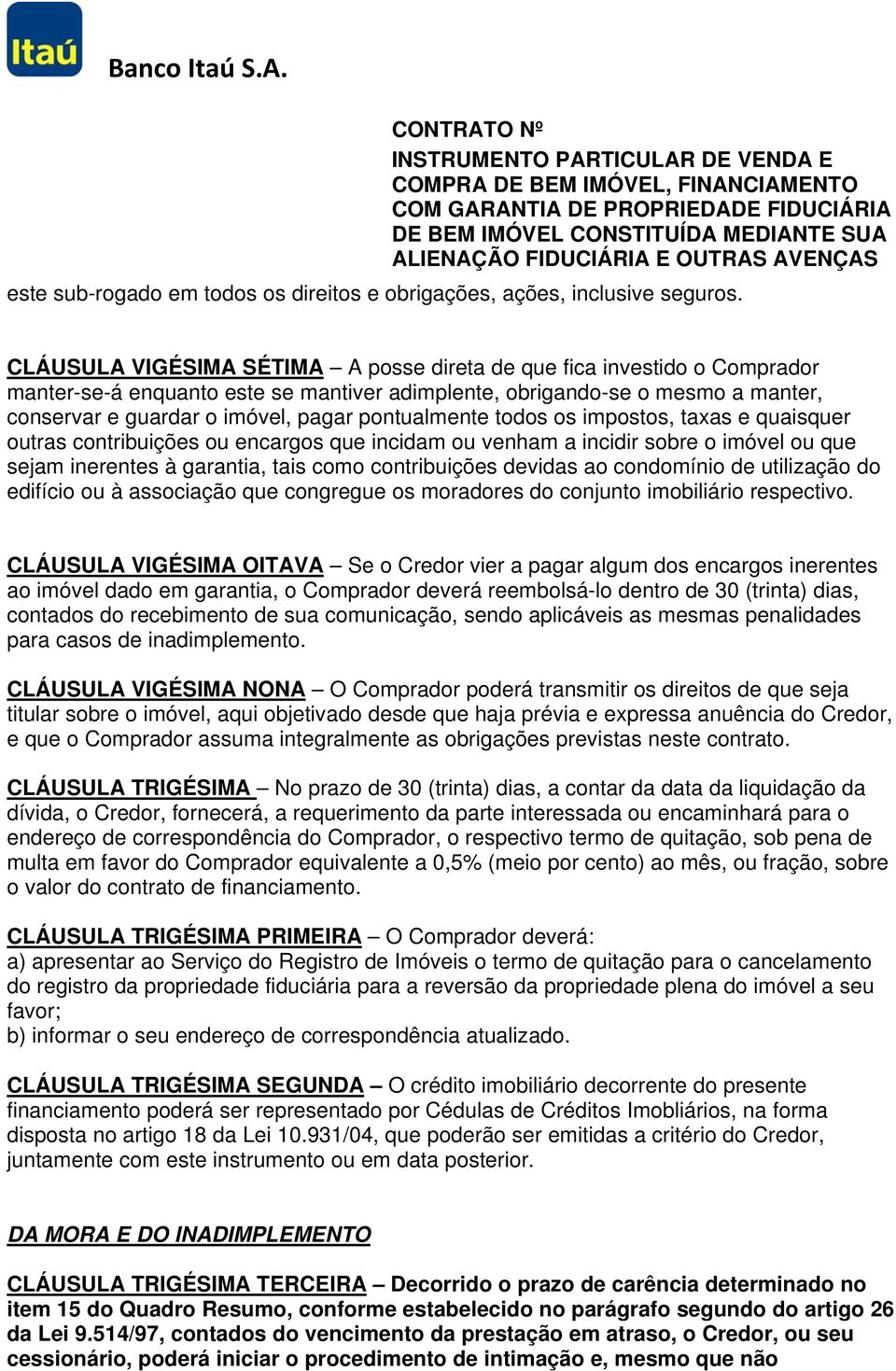 Itaú

Banco Itaú S.A.

CONTRATO Nº

INSTRUMENTO PARTICULAR DE VENDA E COMPRA DE BEM IMÓVEL, FINANCIAMENTO COM GARANTIA DE PROPRIEDADE FIDUCIÁRIA DE BEM IMÓVEL CONSTITUÍDA MEDIANTE SUA ALIENAÇÃO FIDUCIÁRIA E OUTRAS AVENÇAS

este sub-rogado em todos os direitos e obrigações, ações, inclusive seguros.

CLÁUSULA VIGÉSIMA SÉTIMA – A posse direta de que fica investido o Comprador manter-se-á enquanto este se mantiver adimplente, obrigando-se o mesmo a manter, conservar e guardar o imóvel, pagar pontualmente todos os impostos, taxas e quaisquer outras contribuições ou encargos que incidam ou venham a incidir sobre o imóvel ou que sejam inerentes à garantia, tais como contribuições devidas ao condomínio de utilização do edifício ou à associação que congregue os moradores do conjunto imobiliário respectivo.

CLÁUSULA VIGÉSIMA OITAVA – Se o Credor vier a pagar algum dos encargos inerentes ao imóvel dado em garantia, o Comprador deverá reembolsá-lo dentro de 30 (trinta) dias, contados do recebimento de sua comunicação, sendo aplicáveis as mesmas penalidades para casos de inadimplemento.

CLÁUSULA VIGÉSIMA NONA – O Comprador poderá transmitir os direitos de que seja titular sobre o imóvel, aqui objetivado desde que haja prévia e expressa anuência do Credor, e que o Comprador assuma integralmente as obrigações previstas neste contrato.

CLÁUSULA TRIGÉSIMA – No prazo de 30 (trinta) dias, a contar da data da liquidação da dívida, o Credor, fornecerá, a requerimento da parte interessada ou encaminhará para o endereço de correspondência do Comprador, o respectivo termo de quitação, sob pena de multa em favor do Comprador equivalente a 0,5% (meio por cento) ao mês, ou fração, sobre o valor do contrato de financiamento.

CLÁUSULA TRIGÉSIMA PRIMEIRA – O Comprador deverá:
a) apresentar ao Serviço do Registro de Imóveis o termo de quitação para o cancelamento do registro da propriedade fiduciária para a reversão da propriedade plena do imóvel a seu favor;
b) informar o seu endereço de correspondência atualizado.

CLÁUSULA TRIGÉSIMA SEGUNDA – O crédito imobiliário decorrente do presente financiamento poderá ser representado por Cédulas de Créditos Imobliários, na forma disposta no artigo 18 da Lei 10.931/04, que poderão ser emitidas a critério do Credor, juntamente com este instrumento ou em data posterior.

DA MORA E DO INADIMPLEMENTO

CLÁUSULA TRIGÉSIMA TERCEIRA – Decorrido o prazo de carência determinado no item 15 do Quadro Resumo, conforme estabelecido no parágrafo segundo do artigo 26 da Lei 9.514/97, contados do vencimento da prestação em atraso, o Credor, ou seu cessionário, poderá iniciar o procedimento de intimação e, mesmo que não